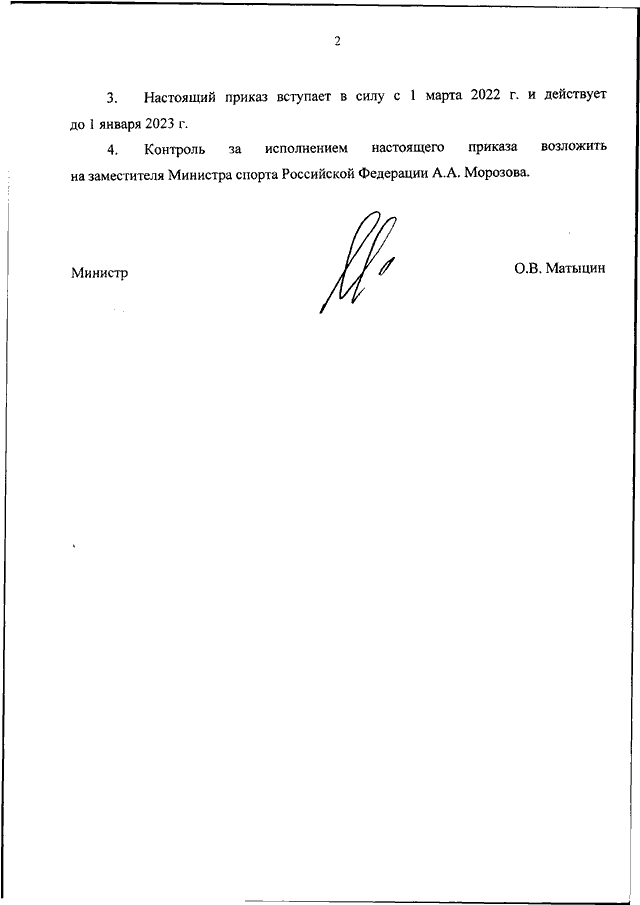 2

3. Настоящий приказ вступает в силу с 1 марта 2022 г. и действует до 1 января 2023 г.

4. Контроль за исполнением настоящего приказа возложить на заместителя Министра спорта Российской Федерации А.А. Морозова.

Министр

О.В. Матыцин